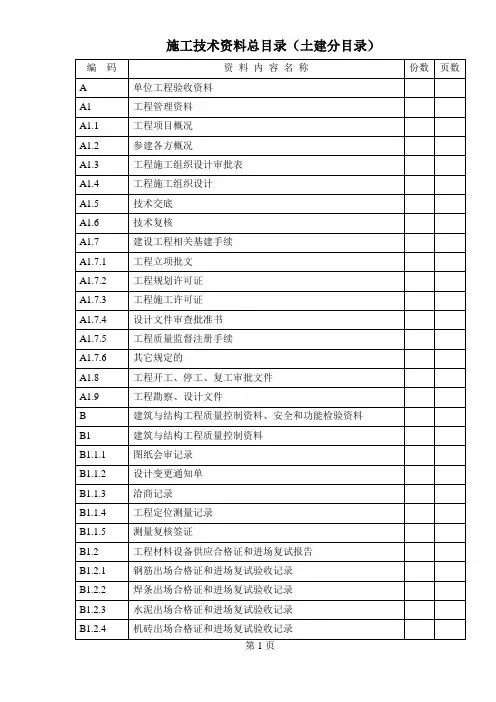 施工技术资料总目录（土建分目录）

| 编　码 | 资 料 内 容 名 称 | 份数 | 页数 |
|---|---|---|---|
| A | 单位工程验收资料 | | |
| A1 | 工程管理资料 | | |
| A1.1 | 工程项目概况 | | |
| A1.2 | 参建各方概况 | | |
| A1.3 | 工程施工组织设计审批表 | | |
| A1.4 | 工程施工组织设计 | | |
| A1.5 | 技术交底 | | |
| A1.6 | 技术复核 | | |
| A1.7 | 建设工程相关基建手续 | | |
| A1.7.1 | 工程立项批文 | | |
| A1.7.2 | 工程规划许可证 | | |
| A1.7.3 | 工程施工许可证 | | |
| A1.7.4 | 设计文件审查批准书 | | |
| A1.7.5 | 工程质量监督注册手续 | | |
| A1.7.6 | 其它规定的 | | |
| A1.8 | 工程开工、停工、复工审批文件 | | |
| A1.9 | 工程勘察、设计文件 | | |
| B | 建筑与结构工程质量控制资料、安全和功能检验资料 | | |
| B1 | 建筑与结构工程质量控制资料 | | |
| B1.1.1 | 图纸会审记录 | | |
| B1.1.2 | 设计变更通知单 | | |
| B1.1.3 | 洽商记录 | | |
| B1.1.4 | 工程定位测量记录 | | |
| B1.1.5 | 测量复核签证 | | |
| B1.2 | 工程材料设备供应合格证和进场复试报告 | | |
| B1.2.1 | 钢筋出场合格证和进场复试验收记录 | | |
| B1.2.2 | 焊条出场合格证和进场复试验收记录 | | |
| B1.2.3 | 水泥出场合格证和进场复试验收记录 | | |
| B1.2.4 | 机砖出场合格证和进场复试验收记录 | | |

第 1 页